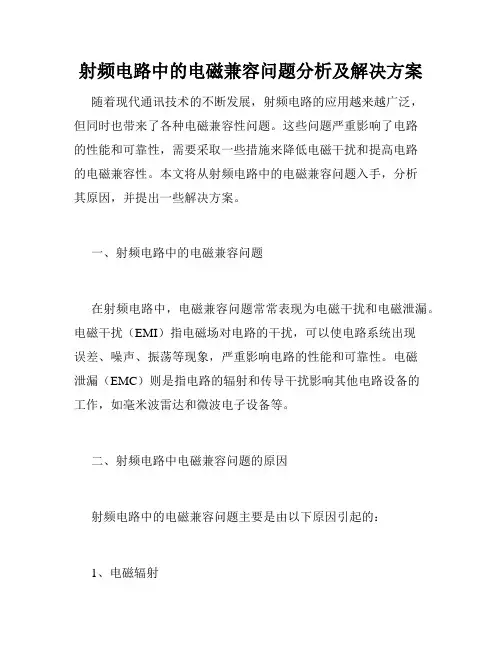 射频电路中的电磁兼容问题分析及解决方案

随着现代通讯技术的不断发展，射频电路的应用越来越广泛，但同时也带来了各种电磁兼容性问题。这些问题严重影响了电路的性能和可靠性，需要采取一些措施来降低电磁干扰和提高电路的电磁兼容性。本文将从射频电路中的电磁兼容问题入手，分析其原因，并提出一些解决方案。

一、射频电路中的电磁兼容问题

在射频电路中，电磁兼容问题常常表现为电磁干扰和电磁泄漏。电磁干扰（EMI）指电磁场对电路的干扰，可以使电路系统出现误差、噪声、振荡等现象，严重影响电路的性能和可靠性。电磁泄漏（EMC）则是指电路的辐射和传导干扰影响其他电路设备的工作，如毫米波雷达和微波电子设备等。

二、射频电路中电磁兼容问题的原因

射频电路中的电磁兼容问题主要是由以下原因引起的：

1、电磁辐射